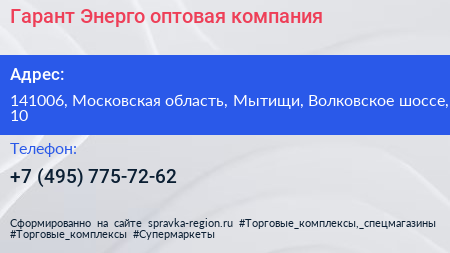 Гарант Энерго оптовая компания

Адрес:

141006, Московская область, Мытищи, Волковское шоссе, 10

Телефон:

+7 (495) 775-72-62

Сформированно на сайте spravka-region.ru #Торговые_комплексы,_спецмагазины #Торговые_комплексы #Супермаркеты